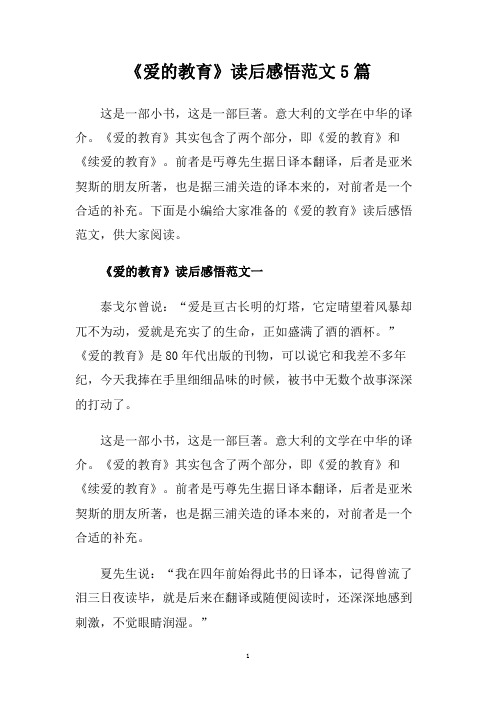 《爱的教育》读后感悟范文5篇

这是一部小书，这是一部巨著。意大利的文学在中华的译介。《爱的教育》其实包含了两个部分，即《爱的教育》和《续爱的教育》。前者是丐尊先生据日译本翻译，后者是亚米契斯的朋友所著，也是据三浦关造的译本来的，对前者是一个合适的补充。下面是小编给大家准备的《爱的教育》读后感悟范文，供大家阅读。

《爱的教育》读后感悟范文一

泰戈尔曾说：“爱是亘古长明的灯塔，它定晴望着风暴却兀不为动，爱就是充实了的生命，正如盛满了酒的酒杯。”《爱的教育》是80年代出版的刊物，可以说它和我差不多年纪，今天我捧在手里细细品味的时候，被书中无数个故事深深的打动了。

这是一部小书，这是一部巨著。意大利的文学在中华的译介。《爱的教育》其实包含了两个部分，即《爱的教育》和《续爱的教育》。前者是丐尊先生据日译本翻译，后者是亚米契斯的朋友所著，也是据三浦关造的译本来的，对前者是一个合适的补充。

夏先生说：“我在四年前始得此书的日译本，记得曾流了泪三日夜读毕，就是后来在翻译或随便阅读时，还深深地感到刺激，不觉眼睛润湿。”

1